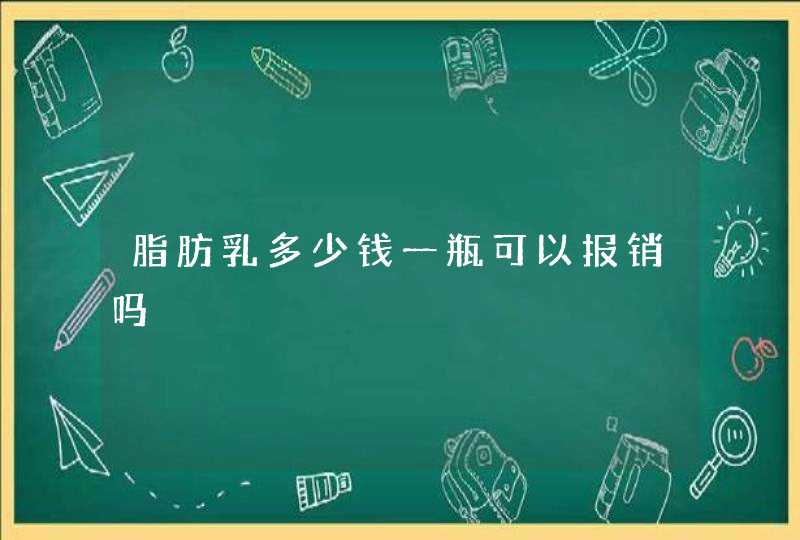 脂肪乳多少钱一瓶可以报销吗